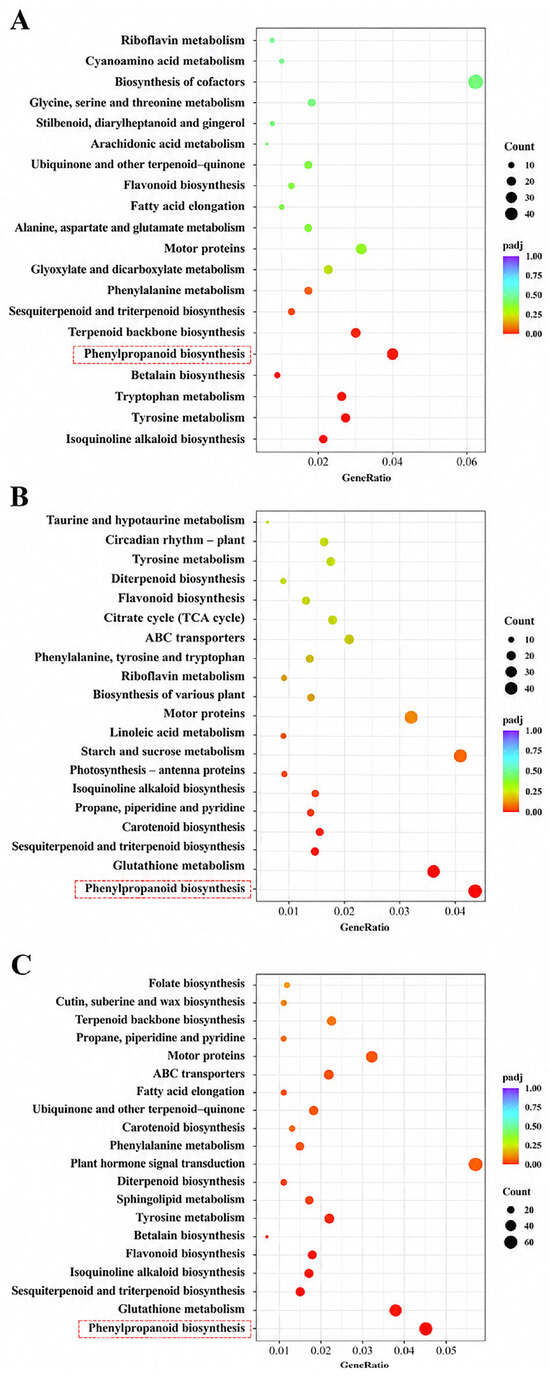 A

Riboflavin metabolism
Cyanoamino acid metabolism
Biosynthesis of cofactors
Glycine, serine and threonine metabolism
Stilbenoid, diarylheptanoid and gingerol
Arachidonic acid metabolism
Ubiquinone and other terpenoid–quinone
Flavonoid biosynthesis
Fatty acid elongation
Alanine, aspartate and glutamate metabolism
Motor proteins
Glyoxylate and dicarboxylate metabolism
Phenylalanine metabolism
Sesquiterpenoid and triterpenoid biosynthesis
Terpenoid backbone biosynthesis
Phenylpropanoid biosynthesis
Betalain biosynthesis
Tryptophan metabolism
Tyrosine metabolism
Isoquinoline alkaloid biosynthesis

0.02 0.04 0.06
GeneRatio

Count
10
20
30
40

padj
1.00
0.75
0.50
0.25
0.00

B

Taurine and hypotaurine metabolism
Circadian rhythm – plant
Tyrosine metabolism
Diterpenoid biosynthesis
Flavonoid biosynthesis
Citrate cycle (TCA cycle)
ABC transporters
Phenylalanine, tyrosine and tryptophan
Riboflavin metabolism
Biosynthesis of various plant
Motor proteins
Linoleic acid metabolism
Starch and sucrose metabolism
Photosynthesis – antenna proteins
Isoquinoline alkaloid biosynthesis
Propane, piperidine and pyridine
Carotenoid biosynthesis
Sesquiterpenoid and triterpenoid biosynthesis
Glutathione metabolism
Phenylpropanoid biosynthesis

0.01 0.02 0.03 0.04
GeneRatio

Count
10
20
30
40

padj
1.00
0.75
0.50
0.25
0.00

C

Folate biosynthesis
Cutin, suberine and wax biosynthesis
Terpenoid backbone biosynthesis
Propane, piperidine and pyridine
Motor proteins
ABC transporters
Fatty acid elongation
Ubiquinone and other terpenoid–quinone
Carotenoid biosynthesis
Phenylalanine metabolism
Plant hormone signal transduction
Diterpenoid biosynthesis
Sphingolipid metabolism
Tyrosine metabolism
Betalain biosynthesis
Flavonoid biosynthesis
Isoquinoline alkaloid biosynthesis
Sesquiterpenoid and triterpenoid biosynthesis
Glutathione metabolism
Phenylpropanoid biosynthesis

0.01 0.02 0.03 0.04 0.05
GeneRatio

padj
1.00
0.75
0.50
0.25
0.00

Count
20
40
60